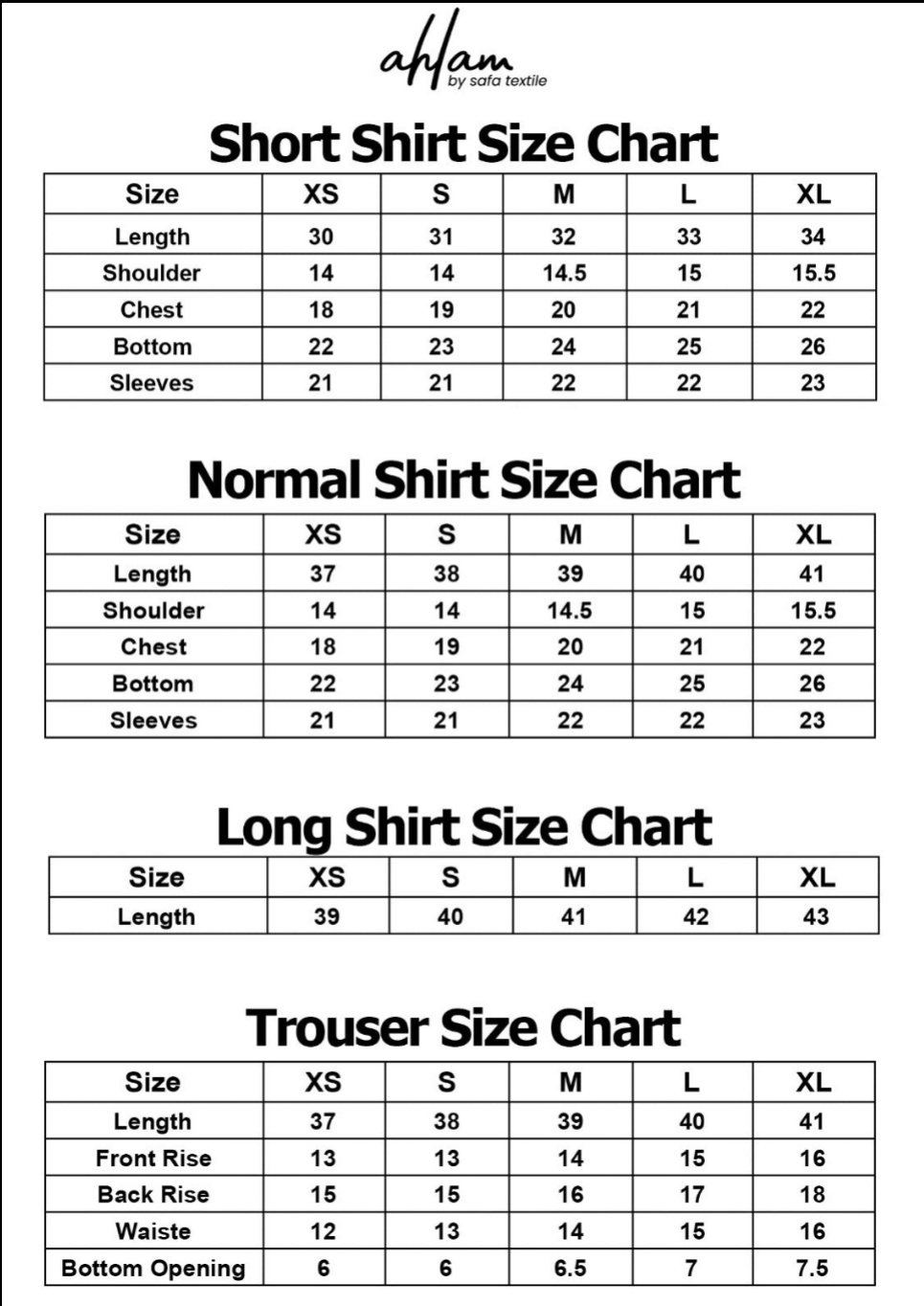 ahlam
by safa textile

Short Shirt Size Chart

| Size | XS | S | M | L | XL |
|---|---|---|---|---|---|
| Length | 30 | 31 | 32 | 33 | 34 |
| Shoulder | 14 | 14 | 14.5 | 15 | 15.5 |
| Chest | 18 | 19 | 20 | 21 | 22 |
| Bottom | 22 | 23 | 24 | 25 | 26 |
| Sleeves | 21 | 21 | 22 | 22 | 23 |

Normal Shirt Size Chart

| Size | XS | S | M | L | XL |
|---|---|---|---|---|---|
| Length | 37 | 38 | 39 | 40 | 41 |
| Shoulder | 14 | 14 | 14.5 | 15 | 15.5 |
| Chest | 18 | 19 | 20 | 21 | 22 |
| Bottom | 22 | 23 | 24 | 25 | 26 |
| Sleeves | 21 | 21 | 22 | 22 | 23 |

Long Shirt Size Chart

| Size | XS | S | M | L | XL |
|---|---|---|---|---|---|
| Length | 39 | 40 | 41 | 42 | 43 |

Trouser Size Chart

| Size | XS | S | M | L | XL |
|---|---|---|---|---|---|
| Length | 37 | 38 | 39 | 40 | 41 |
| Front Rise | 13 | 13 | 14 | 15 | 16 |
| Back Rise | 15 | 15 | 16 | 17 | 18 |
| Waiste | 12 | 13 | 14 | 15 | 16 |
| Bottom Opening | 6 | 6 | 6.5 | 7 | 7.5 |